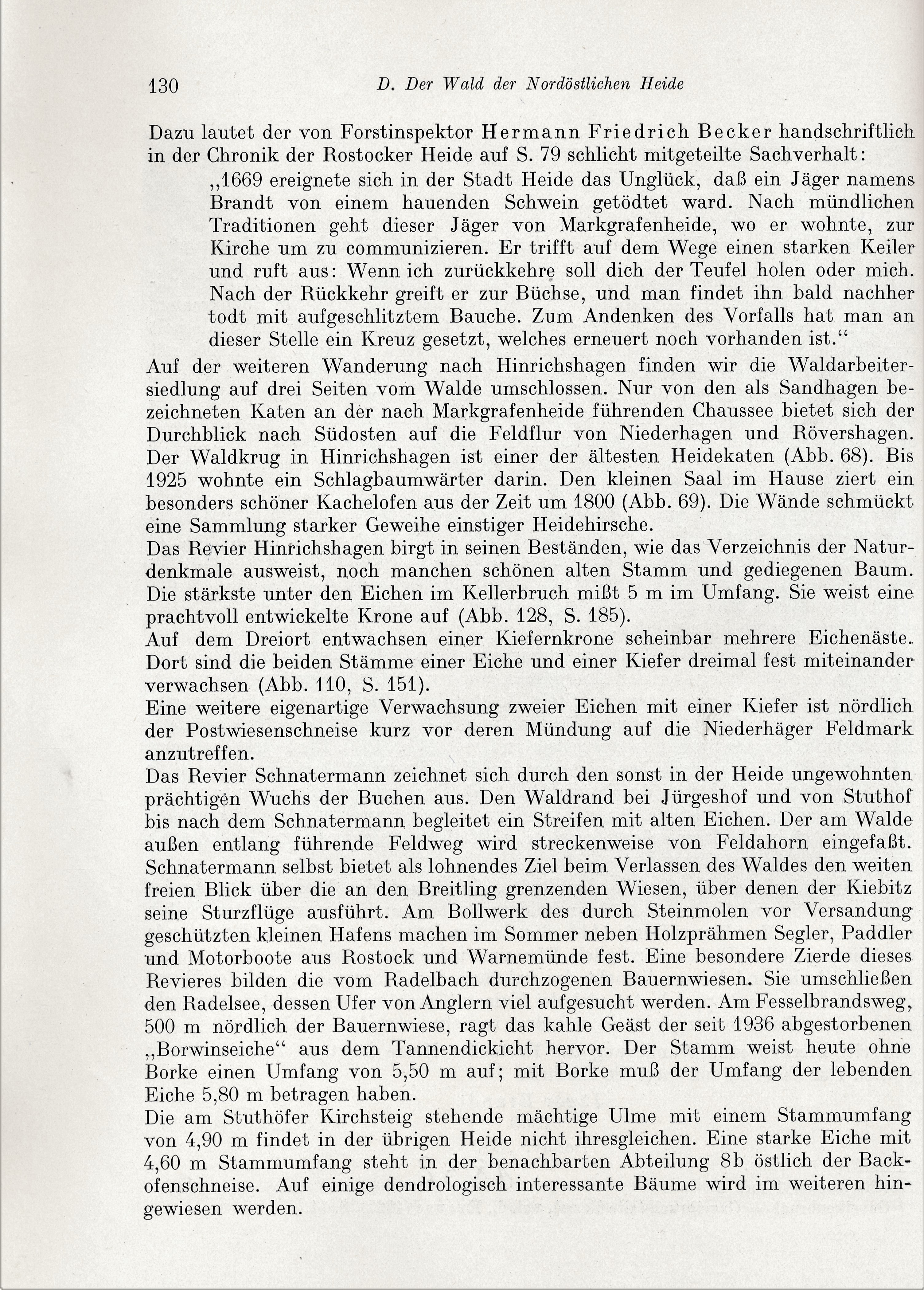 130 D. Der Wald der Nordöstlichen Heide

Dazu lautet der von Forstinspektor Hermann Friedrich Becker handschriftlich in der Chronik der Rostocker Heide auf S. 79 schlicht mitgeteilte Sachverhalt:

„1669 ereignete sich in der Stadt Heide das Unglück, daß ein Jäger namens Brandt von einem hauenden Schwein getödtet ward. Nach mündlichen Traditionen geht dieser Jäger von Markgrafenheide, wo er wohnte, zur Kirche um zu communizieren. Er trifft auf dem Wege einen starken Keiler und ruft aus: Wenn ich zurückkehre soll dich der Teufel holen oder mich. Nach der Rückkehr greift er zur Büchse, und man findet ihn bald nachher todt mit aufgeschlitztem Bauche. Zum Andenken des Vorfalls hat man an dieser Stelle ein Kreuz gesetzt, welches erneuert noch vorhanden ist.“

Auf der weiteren Wanderung nach Hinrichshagen finden wir die Waldarbeitersiedlung auf drei Seiten vom Walde umschlossen. Nur von den als Sandhagen bezeichneten Katen an der nach Markgrafenheide führenden Chaussee bietet sich der Durchblick nach Südosten auf die Feldflur von Niederhagen und Rövershagen. Der Waldkrug in Hinrichshagen ist einer der ältesten Heidekaten (Abb. 68). Bis 1925 wohnte ein Schlagbaumwärter darin. Den kleinen Saal im Hause ziert ein besonders schöner Kachelofen aus der Zeit um 1800 (Abb. 69). Die Wände schmückt eine Sammlung starker Geweihe einstiger Heidehirsche.

Das Revier Hinrichshagen birgt in seinen Beständen, wie das Verzeichnis der Naturdenkmale ausweist, noch manchen schönen alten Stamm und gediegenen Baum. Die stärkste unter den Eichen im Kellerbruch mißt 5 m im Umfang. Sie weist eine prachtvoll entwickelte Krone auf (Abb. 128, S. 185).

Auf dem Dreiort entwachsen einer Kiefernkrone scheinbar mehrere Eichenäste. Dort sind die beiden Stämme einer Eiche und einer Kiefer dreimal fest miteinander verwachsen (Abb. 110, S. 151).

Eine weitere eigenartige Verwachsung zweier Eichen mit einer Kiefer ist nördlich der Postwiesenschneise kurz vor deren Mündung auf die Niederhäger Feldmark anzutreffen.

Das Revier Schnatermann zeichnet sich durch den sonst in der Heide ungewohnten prächtigen Wuchs der Buchen aus. Den Waldrand bei Jürgeshof und von Stuthof bis nach dem Schnatermann begleitet ein Streifen mit alten Eichen. Der am Walde außen entlang führende Feldweg wird streckenweise von Feldahorn eingefaßt. Schnatermann selbst bietet als lohnendes Ziel beim Verlassen des Waldes den weiten freien Blick über die an den Breitling grenzenden Wiesen, über denen der Kiebitz seine Sturzflüge ausführt. Am Bollwerk des durch Steinmolen vor Versandung geschützten kleinen Hafens machen im Sommer neben Holzprähmen Segler, Paddler und Motorboote aus Rostock und Warnemünde fest. Eine besondere Zierde dieses Revieres bilden die vom Radelbach durchzogenen Bauernwiesen. Sie umschließen den Radelsee, dessen Ufer von Anglern viel aufgesucht werden. Am Fesselbrandsweg, 500 m nördlich der Bauernwiese, ragt das kahle Geäst der seit 1936 abgestorbenen „Borwinseiche“ aus dem Tannendickicht hervor. Der Stamm weist heute ohne Borke einen Umfang von 5,50 m auf; mit Borke muß der Umfang der lebenden Eiche 5,80 m betragen haben.

Die am Stuthöfer Kirchsteig stehende mächtige Ulme mit einem Stammumfang von 4,90 m findet in der übrigen Heide nicht ihresgleichen. Eine starke Eiche mit 4,60 m Stammumfang steht in der benachbarten Abteilung 8b östlich der Backofenschneise. Auf einige dendrologisch interessante Bäume wird im weiteren hingewiesen werden.